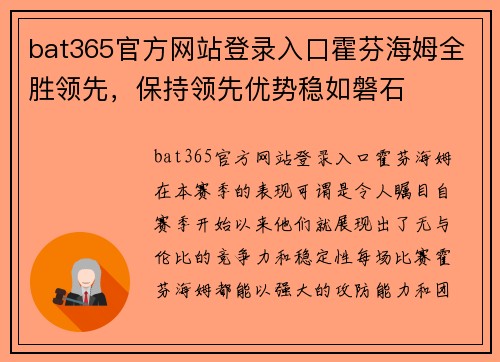 bat365官方网站登录入口霍芬海姆全胜领先，保持领先优势稳如磐石

bat365官方网站登录入口霍芬海姆在本赛季的表现可谓是令人瞩目自赛季开始以来他们就展现出了无与伦比的竞争力和稳定性每场比赛霍芬海姆都能以强大的攻防能力和团